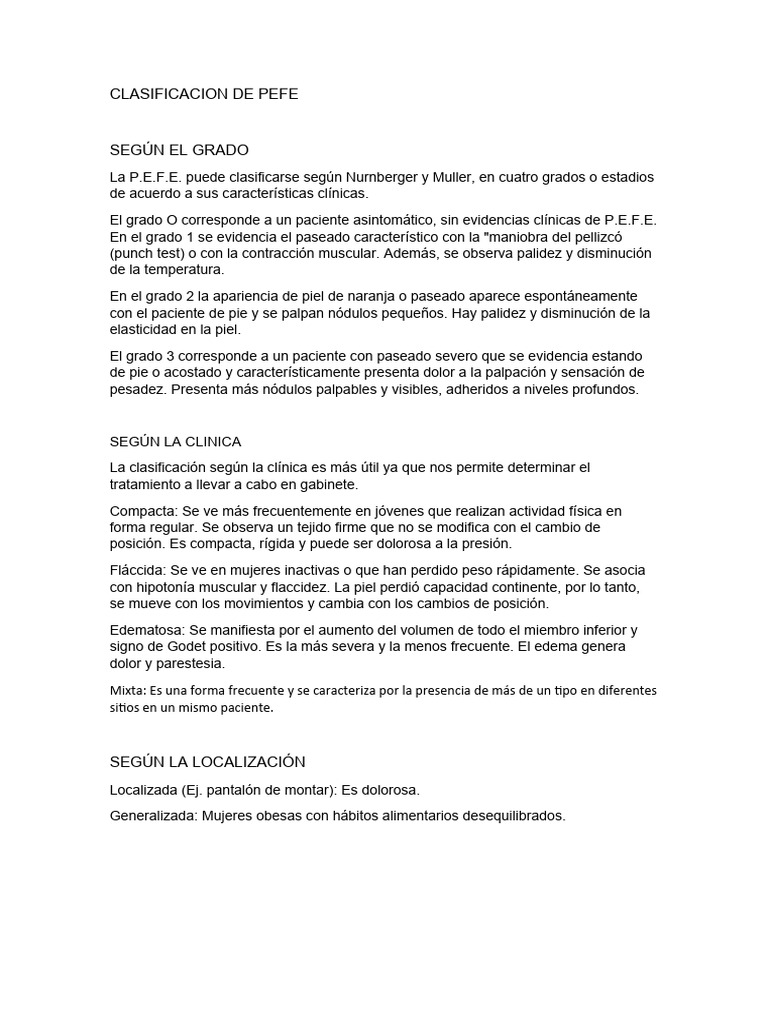 CLASIFICACION DE PEFE

SEGÚN EL GRADO

La P.E.F.E. puede clasificarse según Nurnberger y Muller, en cuatro grados o estadios de acuerdo a sus características clínicas.

El grado O corresponde a un paciente asintomático, sin evidencias clínicas de P.E.F.E. En el grado 1 se evidencia el paseado característico con la "maniobra del pellizcó (punch test) o con la contracción muscular. Además, se observa palidez y disminución de la temperatura.

En el grado 2 la apariencia de piel de naranja o paseado aparece espontáneamente con el paciente de pie y se palpan nódulos pequeños. Hay palidez y disminución de la elasticidad en la piel.

El grado 3 corresponde a un paciente con paseado severo que se evidencia estando de pie o acostado y característicamente presenta dolor a la palpación y sensación de pesadez. Presenta más nódulos palpables y visibles, adheridos a niveles profundos.

SEGÚN LA CLINICA

La clasificación según la clínica es más útil ya que nos permite determinar el tratamiento a llevar a cabo en gabinete.

Compacta: Se ve más frecuentemente en jóvenes que realizan actividad física en forma regular. Se observa un tejido firme que no se modifica con el cambio de posición. Es compacta, rígida y puede ser dolorosa a la presión.

Fláccida: Se ve en mujeres inactivas o que han perdido peso rápidamente. Se asocia con hipotonía muscular y flaccidez. La piel perdió capacidad continente, por lo tanto, se mueve con los movimientos y cambia con los cambios de posición.

Edematosa: Se manifiesta por el aumento del volumen de todo el miembro inferior y signo de Godet positivo. Es la más severa y la menos frecuente. El edema genera dolor y parestesia.

Mixta: Es una forma frecuente y se caracteriza por la presencia de más de un tipo en diferentes sitios en un mismo paciente.

SEGÚN LA LOCALIZACIÓN

Localizada (Ej. pantalón de montar): Es dolorosa.

Generalizada: Mujeres obesas con hábitos alimentarios desequilibrados.